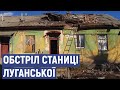 ОБСТРІЛ СТАНИЦІ ЛУГАНСЬКОЇ